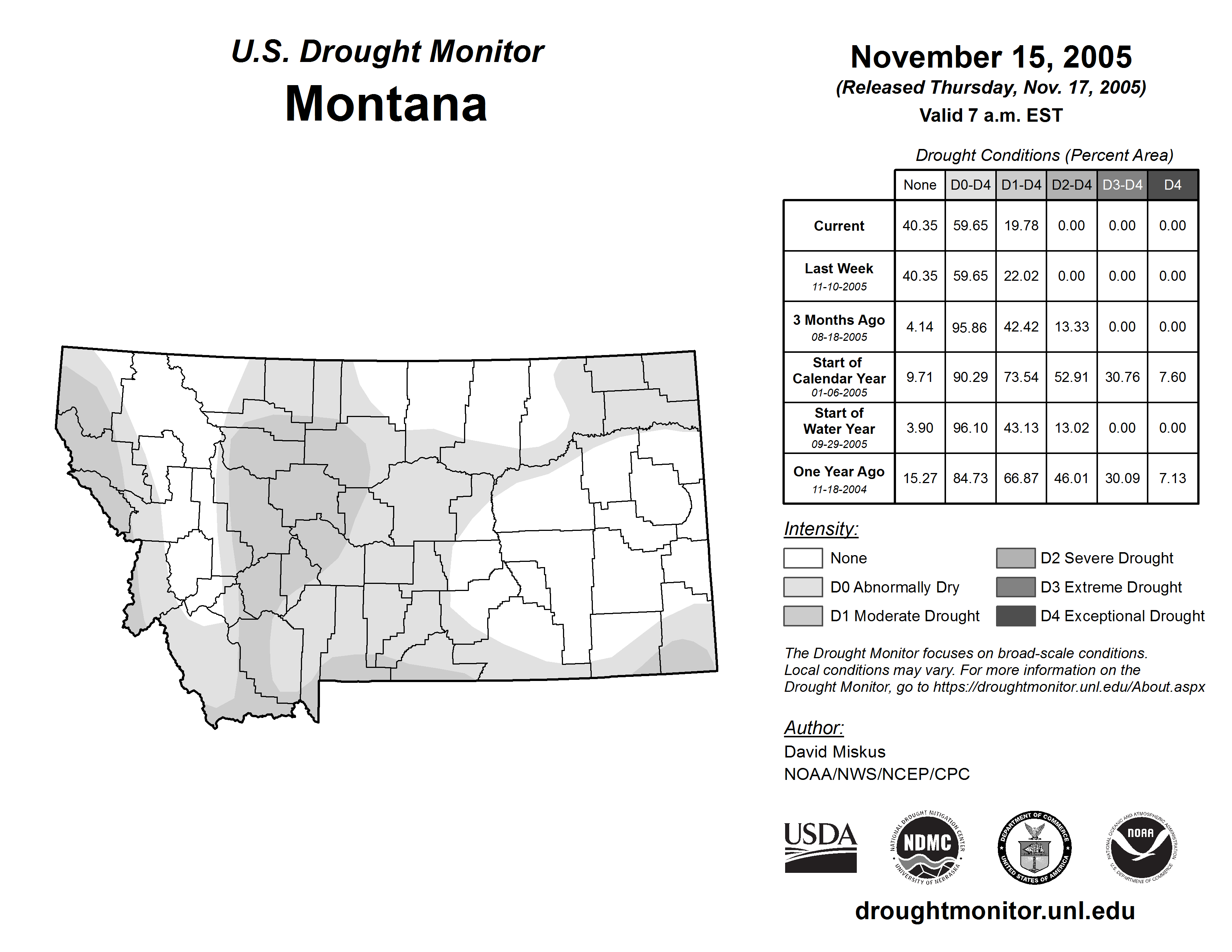 U.S. Drought Monitor
Montana

November 15, 2005
(Released Thursday, Nov. 17, 2005)
Valid 7 a.m. EST

Drought Conditions (Percent Area)

| | None | D0-D4 | D1-D4 | D2-D4 | D3-D4 | D4 |
|---|---|---|---|---|---|---|
| Current | 40.35 | 59.65 | 19.78 | 0.00 | 0.00 | 0.00 |
| Last Week 11-10-2005 | 40.35 | 59.65 | 22.02 | 0.00 | 0.00 | 0.00 |
| 3 Months Ago 08-18-2005 | 4.14 | 95.86 | 42.42 | 13.33 | 0.00 | 0.00 |
| Start of Calendar Year 01-06-2005 | 9.71 | 90.29 | 73.54 | 52.91 | 30.76 | 7.60 |
| Start of Water Year 09-29-2005 | 3.90 | 96.10 | 43.13 | 13.02 | 0.00 | 0.00 |
| One Year Ago 11-18-2004 | 15.27 | 84.73 | 66.87 | 46.01 | 30.09 | 7.13 |

Intensity:
None
D0 Abnormally Dry
D1 Moderate Drought
D2 Severe Drought
D3 Extreme Drought
D4 Exceptional Drought

The Drought Monitor focuses on broad-scale conditions. Local conditions may vary. For more information on the Drought Monitor, go to https://droughtmonitor.unl.edu/About.aspx

Author:
David Miskus
NOAA/NWS/NCEP/CPC

USDA
NATIONAL DROUGHT MITIGATION CENTER NDMC UNIVERSITY OF NEBRASKA
DEPARTMENT OF COMMERCE UNITED STATES OF AMERICA
NATIONAL OCEANIC AND ATMOSPHERIC ADMINISTRATION NOAA U.S. DEPARTMENT OF COMMERCE

droughtmonitor.unl.edu